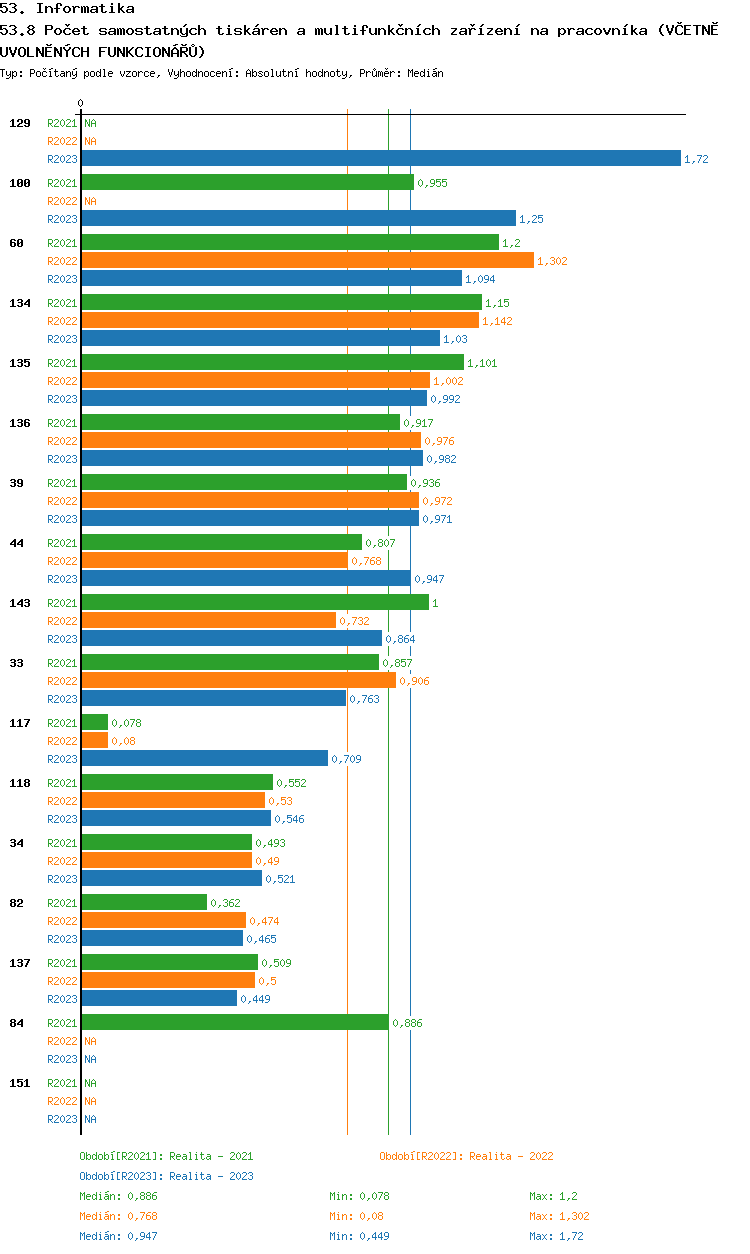 53. Informatika
53.8 Počet samostatných tiskáren a multifunkčních zařízení na pracovníka (VČETNĚ UVOLNĚNÝCH FUNKCIONÁŘŮ)
Typ: Počítaný podle vzorce, Vyhodnocení: Absolutní hodnoty, Průměr: Medián

0

129 R2021 NA
R2022 NA
R2023 1,72
100 R2021 0,955
R2022 NA
R2023 1,25
60 R2021 1,2
R2022 1,302
R2023 1,094
134 R2021 1,15
R2022 1,142
R2023 1,03
135 R2021 1,101
R2022 1,002
R2023 0,992
136 R2021 0,917
R2022 0,976
R2023 0,982
39 R2021 0,936
R2022 0,972
R2023 0,971
44 R2021 0,807
R2022 0,768
R2023 0,947
143 R2021 1
R2022 0,732
R2023 0,864
33 R2021 0,857
R2022 0,906
R2023 0,763
117 R2021 0,078
R2022 0,08
R2023 0,709
118 R2021 0,552
R2022 0,53
R2023 0,546
34 R2021 0,493
R2022 0,49
R2023 0,521
82 R2021 0,362
R2022 0,474
R2023 0,465
137 R2021 0,509
R2022 0,5
R2023 0,449
84 R2021 0,886
R2022 NA
R2023 NA
151 R2021 NA
R2022 NA
R2023 NA

Období[R2021]: Realita - 2021
Období[R2022]: Realita - 2022
Období[R2023]: Realita - 2023
Medián: 0,886 Min: 0,078 Max: 1,2
Medián: 0,768 Min: 0,08 Max: 1,302
Medián: 0,947 Min: 0,449 Max: 1,72